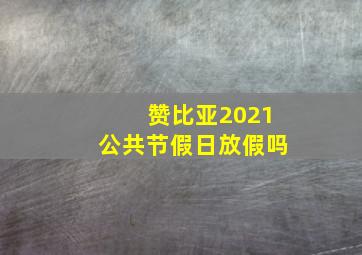 赞比亚2021
公共节假日放假吗